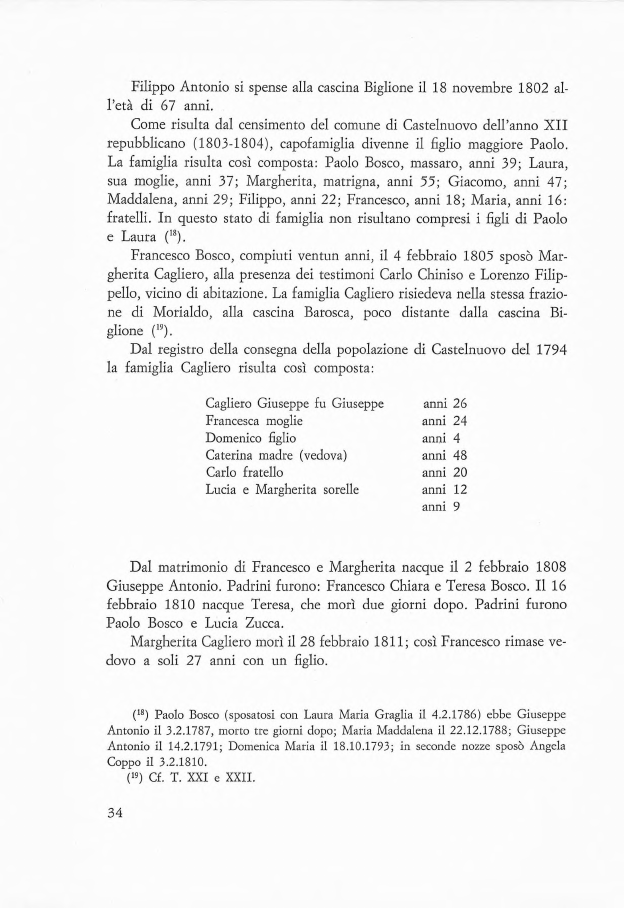 Filippo Antonio si spense alla cascina Biglione il 18 novembre 1802 all'età di 67 anni.

Come risulta dal censimento del comune di Castelnuovo dell'anno XII repubblicano (1803-1804), capofamiglia divenne il figlio maggiore Paolo. La famiglia risulta così composta: Paolo Bosco, massaro, anni 39; Laura, sua moglie, anni 37; Margherita, matrigna, anni 55; Giacomo, anni 47; Maddalena, anni 29; Filippo, anni 22; Francesco, anni 18; Maria, anni 16: fratelli. In questo stato di famiglia non risultano compresi i figli di Paolo e Laura ($^{18}$).

Francesco Bosco, compiuti ventun anni, il 4 febbraio 1805 sposò Margherita Cagliero, alla presenza dei testimoni Carlo Chiniso e Lorenzo Filippello, vicino di abitazione. La famiglia Cagliero risiedeva nella stessa frazione di Morialdo, alla cascina Barosca, poco distante dalla cascina Biglione ($^{19}$).

Dal registro della consegna della popolazione di Castelnuovo del 1794 la famiglia Cagliero risulta così composta:

| | |
|---|---|
| Cagliero Giuseppe fu Giuseppe | anni 26 |
| Francesca moglie | anni 24 |
| Domenico figlio | anni 4 |
| Caterina madre (vedova) | anni 48 |
| Carlo fratello | anni 20 |
| Lucia e Margherita sorelle | anni 12 |
| | anni 9 |

Dal matrimonio di Francesco e Margherita nacque il 2 febbraio 1808 Giuseppe Antonio. Padrini furono: Francesco Chiara e Teresa Bosco. Il 16 febbraio 1810 nacque Teresa, che morì due giorni dopo. Padrini furono Paolo Bosco e Lucia Zucca.

Margherita Cagliero morì il 28 febbraio 1811; così Francesco rimase vedovo a soli 27 anni con un figlio.

($^{18}$) Paolo Bosco (sposatosi con Laura Maria Graglia il 4.2.1786) ebbe Giuseppe Antonio il 3.2.1787, morto tre giorni dopo; Maria Maddalena il 22.12.1788; Giuseppe Antonio il 14.2.1791; Domenica Maria il 18.10.1793; in seconde nozze sposò Angela Coppo il 3.2.1810.
($^{19}$) Cf. T. XXI e XXII.

34